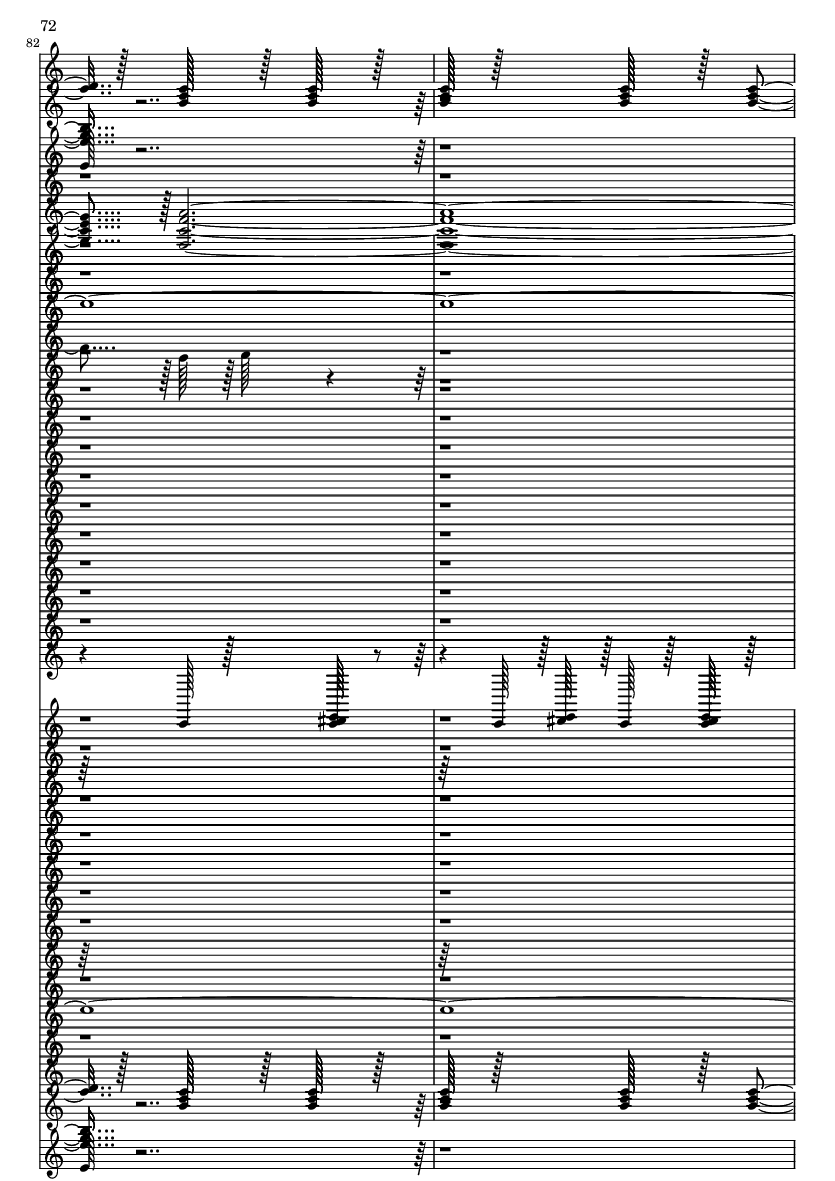 72

82